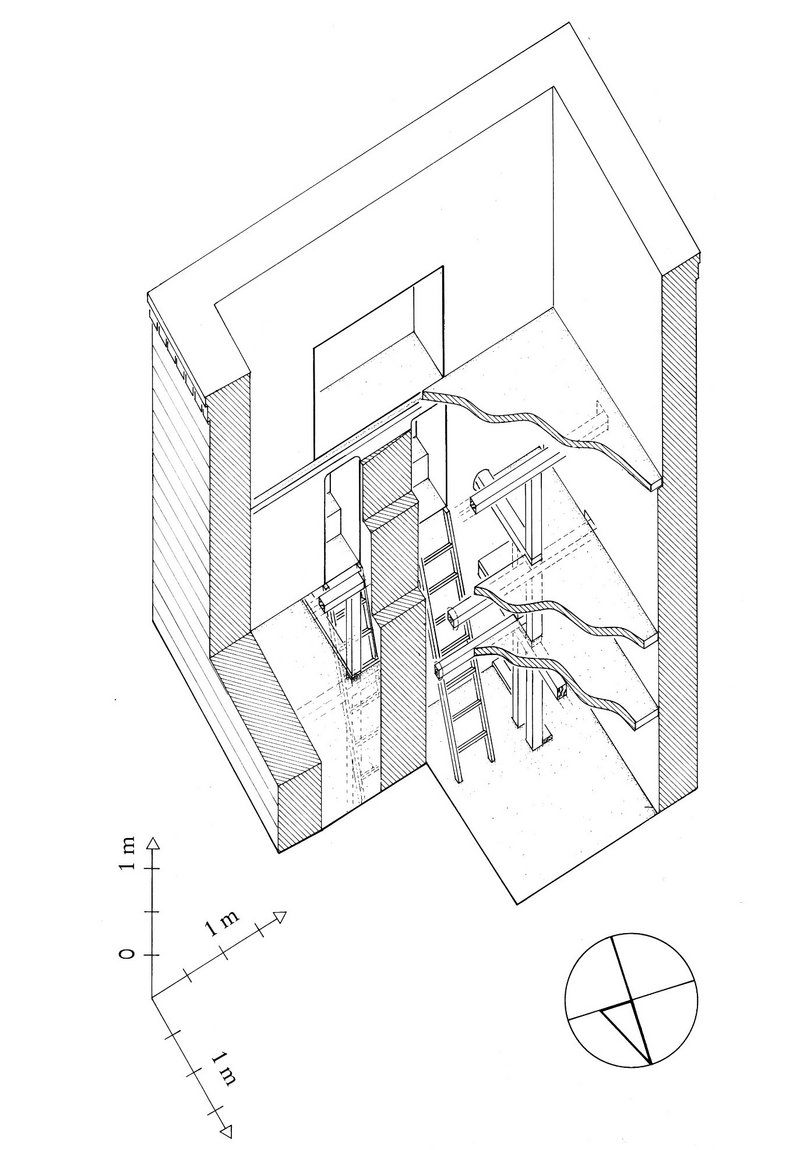 1 m
0
1 m
1 m